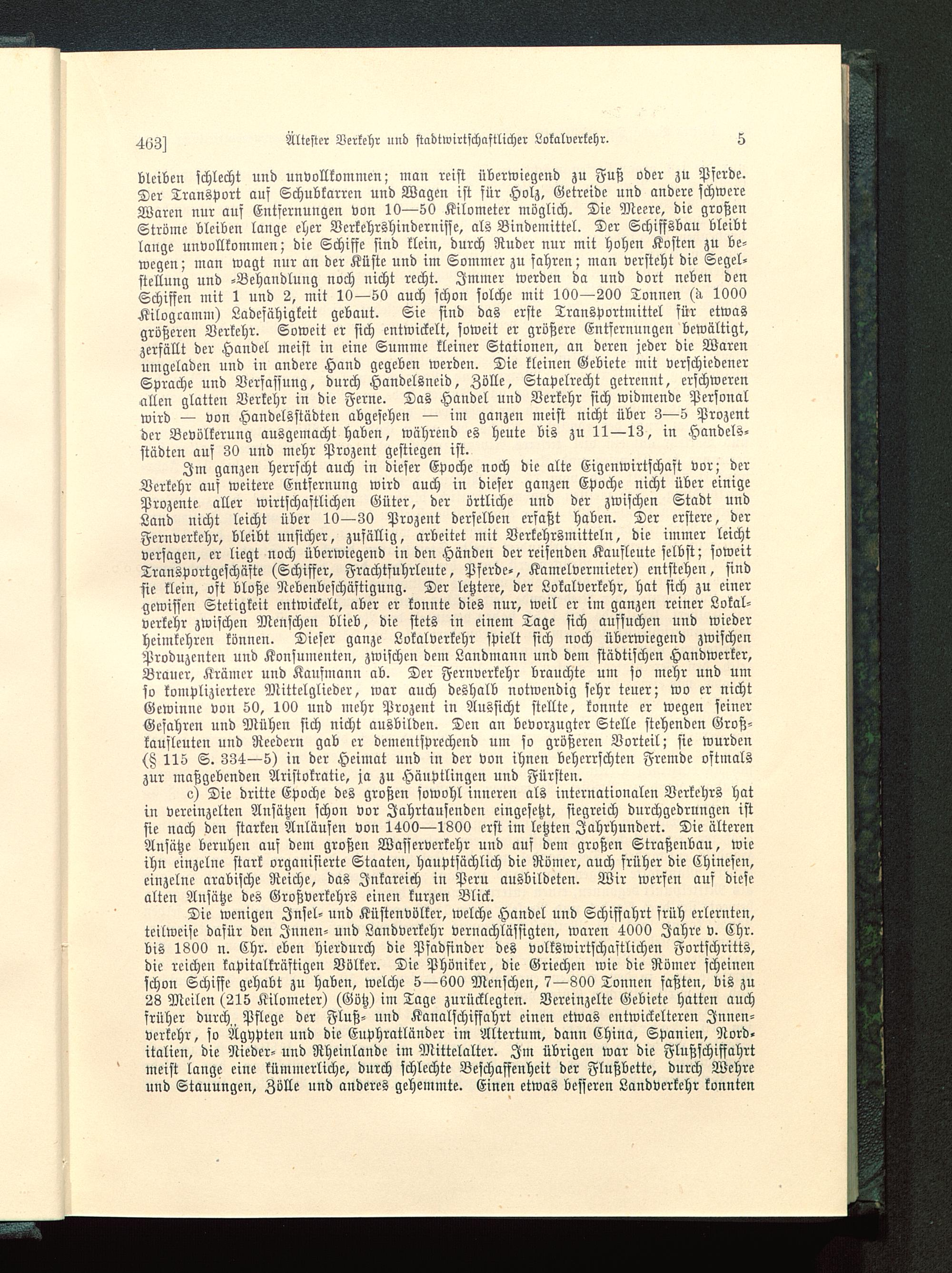 463] Ältester Verkehr und stadtwirtschaftlicher Lokalverkehr. 5

bleiben schlecht und unvollkommen; man reist überwiegend zu Fuß oder zu Pferde. Der Transport auf Schubkarren und Wagen ist für Holz, Getreide und andere schwere Waren nur auf Entfernungen von 10—50 Kilometer möglich. Die Meere, die großen Ströme bleiben lange eher Verkehrshindernisse, als Bindemittel. Der Schiffsbau bleibt lange unvollkommen; die Schiffe sind klein, durch Ruder nur mit hohen Kosten zu bewegen; man wagt nur an der Küste und im Sommer zu fahren; man versteht die Segelstellung und -Behandlung noch nicht recht. Immer werden da und dort neben den Schiffen mit 1 und 2, mit 10—50 auch schon solche mit 100—200 Tonnen (à 1000 Kilogramm) Ladefähigkeit gebaut. Sie sind das erste Transportmittel für etwas größeren Verkehr. Soweit er sich entwickelt, soweit er größere Entfernungen bewältigt, zerfällt der Handel meist in eine Summe kleiner Stationen, an deren jeder die Waren umgeladen und in andere Hand gegeben werden. Die kleinen Gebiete mit verschiedener Sprache und Verfassung, durch Handelsneid, Zölle, Stapelrecht getrennt, erschweren allen glatten Verkehr in die Ferne. Das Handel und Verkehr sich widmende Personal wird — von Handelsstädten abgesehen — im ganzen meist nicht über 3—5 Prozent der Bevölkerung ausgemacht haben, während es heute bis zu 11—13, in Handelsstädten auf 30 und mehr Prozent gestiegen ist.

Im ganzen herrscht auch in dieser Epoche noch die alte Eigenwirtschaft vor; der Verkehr auf weitere Entfernung wird auch in dieser ganzen Epoche nicht über einige Prozente aller wirtschaftlichen Güter, der örtliche und der zwischen Stadt und Land nicht leicht über 10—30 Prozent derselben erfaßt haben. Der erstere, der Fernverkehr, bleibt unsicher, zufällig, arbeitet mit Verkehrsmitteln, die immer leicht versagen, er liegt noch überwiegend in den Händen der reisenden Kaufleute selbst; soweit Transportgeschäfte (Schiffer, Frachtfuhrleute, Pferde-, Kamelvermieter) entstehen, sind sie klein, oft bloße Nebenbeschäftigung. Der letztere, der Lokalverkehr, hat sich zu einer gewissen Stetigkeit entwickelt, aber er konnte dies nur, weil er im ganzen reiner Lokalverkehr zwischen Menschen blieb, die stets in einem Tage sich aufsuchen und wieder heimkehren können. Dieser ganze Lokalverkehr spielt sich noch überwiegend zwischen Produzenten und Konsumenten, zwischen dem Landmann und dem städtischen Handwerker, Brauer, Krämer und Kaufmann ab. Der Fernverkehr brauchte um so mehr und um so kompliziertere Mittelglieder, war auch deshalb notwendig sehr teuer; wo er nicht Gewinne von 50, 100 und mehr Prozent in Aussicht stellte, konnte er wegen seiner Gefahren und Mühen sich nicht ausbilden. Den an bevorzugter Stelle stehenden Großkaufleuten und Reedern gab er dementsprechend um so größeren Vorteil; sie wurden (§ 115 S. 334—5) in der Heimat und in der von ihnen beherrschten Fremde oftmals zur maßgebenden Aristokratie, ja zu Häuptlingen und Fürsten.

c) Die dritte Epoche des großen sowohl inneren als internationalen Verkehrs hat in vereinzelten Ansätzen schon vor Jahrtausenden eingesetzt, siegreich durchgedrungen ist sie nach den starken Anläufen von 1400—1800 erst im letzten Jahrhundert. Die älteren Ansätze beruhen auf dem großen Wasserverkehr und auf dem großen Straßenbau, wie ihn einzelne stark organisierte Staaten, hauptsächlich die Römer, auch früher die Chinesen, einzelne arabische Reiche, das Inkareich in Peru ausbildeten. Wir werfen auf diese alten Ansätze des Großverkehrs einen kurzen Blick.

Die wenigen Insel- und Küstenvölker, welche Handel und Schiffahrt früh erlernten, teilweise dafür den Innen- und Landverkehr vernachlässigten, waren 4000 Jahre v. Chr. bis 1800 n. Chr. eben hierdurch die Pfadfinder des volkswirtschaftlichen Fortschritts, die reichen kapitalkräftigen Völker. Die Phöniker, die Griechen wie die Römer scheinen schon Schiffe gehabt zu haben, welche 5—600 Menschen, 7—800 Tonnen faßten, bis zu 28 Meilen (215 Kilometer) (Götz) im Tage zurücklegten. Vereinzelte Gebiete hatten auch früher durch Pflege der Fluß- und Kanalschiffahrt einen etwas entwickelteren Innenverkehr, so Ägypten und die Euphratländer im Altertum, dann China, Spanien, Norditalien, die Nieder- und Rheinlande im Mittelalter. Im übrigen war die Flußschiffahrt meist lange eine kümmerliche, durch schlechte Beschaffenheit der Flußbette, durch Wehre und Stauungen, Zölle und anderes gehemmte. Einen etwas besseren Landverkehr konnten